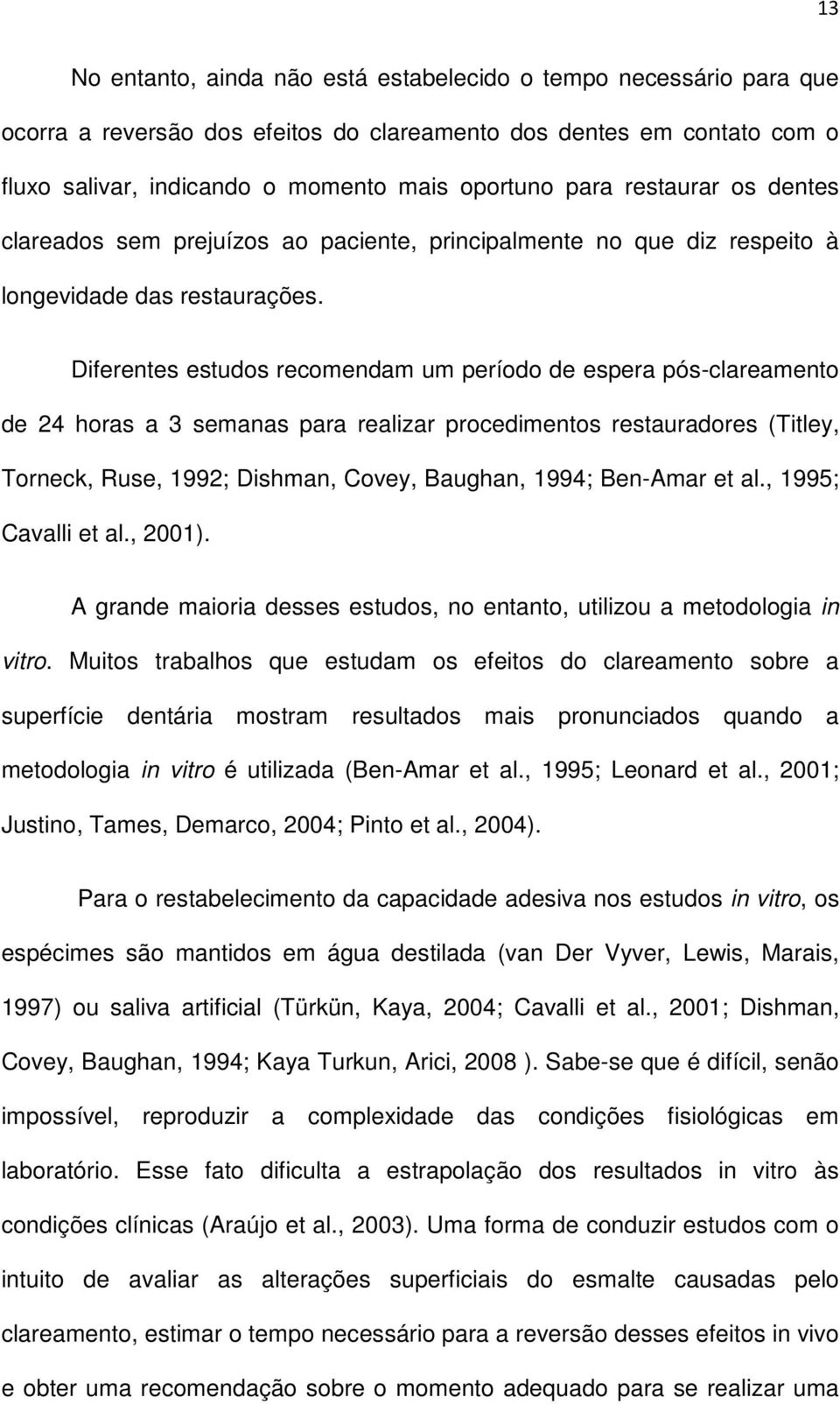 13

No entanto, ainda não está estabelecido o tempo necessário para que ocorra a reversão dos efeitos do clareamento dos dentes em contato com o fluxo salivar, indicando o momento mais oportuno para restaurar os dentes clareados sem prejuízos ao paciente, principalmente no que diz respeito à longevidade das restaurações.

Diferentes estudos recomendam um período de espera pós-clareamento de 24 horas a 3 semanas para realizar procedimentos restauradores (Titley, Torneck, Ruse, 1992; Dishman, Covey, Baughan, 1994; Ben-Amar et al., 1995; Cavalli et al., 2001).

A grande maioria desses estudos, no entanto, utilizou a metodologia in vitro. Muitos trabalhos que estudam os efeitos do clareamento sobre a superfície dentária mostram resultados mais pronunciados quando a metodologia in vitro é utilizada (Ben-Amar et al., 1995; Leonard et al., 2001; Justino, Tames, Demarco, 2004; Pinto et al., 2004).

Para o restabelecimento da capacidade adesiva nos estudos in vitro, os espécimes são mantidos em água destilada (van Der Vyver, Lewis, Marais, 1997) ou saliva artificial (Türkün, Kaya, 2004; Cavalli et al., 2001; Dishman, Covey, Baughan, 1994; Kaya Turkun, Arici, 2008 ). Sabe-se que é difícil, senão impossível, reproduzir a complexidade das condições fisiológicas em laboratório. Esse fato dificulta a estrapolação dos resultados in vitro às condições clínicas (Araújo et al., 2003). Uma forma de conduzir estudos com o intuito de avaliar as alterações superficiais do esmalte causadas pelo clareamento, estimar o tempo necessário para a reversão desses efeitos in vivo e obter uma recomendação sobre o momento adequado para se realizar uma